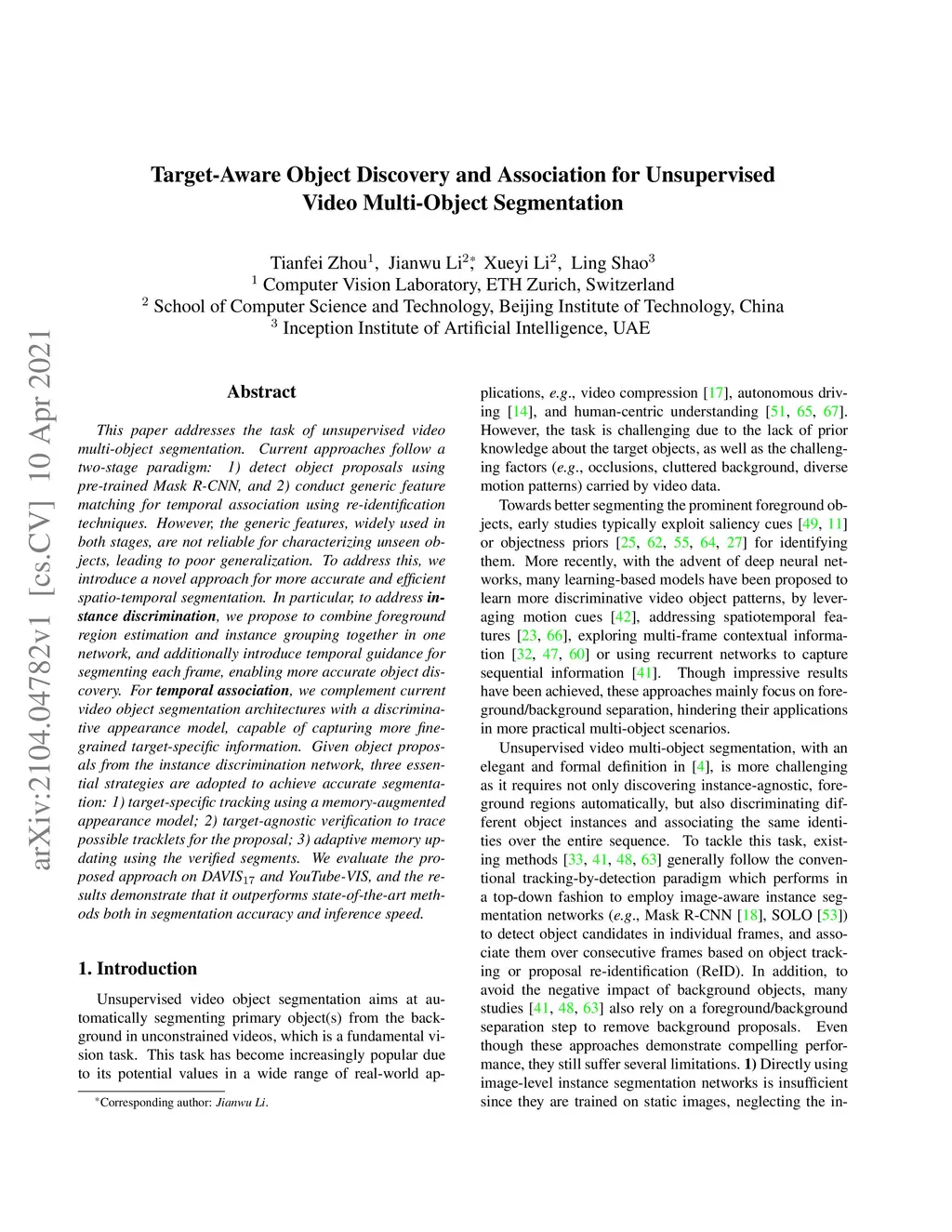 arXiv:2104.04782v1 [cs.CV] 10 Apr 2021

Target-Aware Object Discovery and Association for Unsupervised Video Multi-Object Segmentation

Tianfei Zhou$^1$, Jianwu Li$^{2*}$, Xueyi Li$^2$, Ling Shao$^3$
$^1$ Computer Vision Laboratory, ETH Zurich, Switzerland
$^2$ School of Computer Science and Technology, Beijing Institute of Technology, China
$^3$ Inception Institute of Artificial Intelligence, UAE

Abstract

This paper addresses the task of unsupervised video multi-object segmentation. Current approaches follow a two-stage paradigm: 1) detect object proposals using pre-trained Mask R-CNN, and 2) conduct generic feature matching for temporal association using re-identification techniques. However, the generic features, widely used in both stages, are not reliable for characterizing unseen objects, leading to poor generalization. To address this, we introduce a novel approach for more accurate and efficient spatio-temporal segmentation. In particular, to address instance discrimination, we propose to combine foreground region estimation and instance grouping together in one network, and additionally introduce temporal guidance for segmenting each frame, enabling more accurate object discovery. For temporal association, we complement current video object segmentation architectures with a discriminative appearance model, capable of capturing more fine-grained target-specific information. Given object proposals from the instance discrimination network, three essential strategies are adopted to achieve accurate segmentation: 1) target-specific tracking using a memory-augmented appearance model; 2) target-agnostic verification to trace possible tracklets for the proposal; 3) adaptive memory updating using the verified segments. We evaluate the proposed approach on DAVIS$_{17}$ and YouTube-VIS, and the results demonstrate that it outperforms state-of-the-art methods both in segmentation accuracy and inference speed.

1. Introduction

Unsupervised video object segmentation aims at automatically segmenting primary object(s) from the background in unconstrained videos, which is a fundamental vision task. This task has become increasingly popular due to its potential values in a wide range of real-world applications, e.g., video compression [17], autonomous driving [14], and human-centric understanding [51, 65, 67]. However, the task is challenging due to the lack of prior knowledge about the target objects, as well as the challenging factors (e.g., occlusions, cluttered background, diverse motion patterns) carried by video data.

Towards better segmenting the prominent foreground objects, early studies typically exploit saliency cues [49, 11] or objectness priors [25, 62, 55, 64, 27] for identifying them. More recently, with the advent of deep neural networks, many learning-based models have been proposed to learn more discriminative video object patterns, by leveraging motion cues [42], addressing spatiotemporal features [23, 66], exploring multi-frame contextual information [32, 47, 60] or using recurrent networks to capture sequential information [41]. Though impressive results have been achieved, these approaches mainly focus on foreground/background separation, hindering their applications in more practical multi-object scenarios.

Unsupervised video multi-object segmentation, with an elegant and formal definition in [4], is more challenging as it requires not only discovering instance-agnostic, foreground regions automatically, but also discriminating different object instances and associating the same identities over the entire sequence. To tackle this task, existing methods [33, 41, 48, 63] generally follow the conventional tracking-by-detection paradigm which performs in a top-down fashion to employ image-aware instance segmentation networks (e.g., Mask R-CNN [18], SOLO [53]) to detect object candidates in individual frames, and associate them over consecutive frames based on object tracking or proposal re-identification (ReID). In addition, to avoid the negative impact of background objects, many studies [41, 48, 63] also rely on a foreground/background separation step to remove background proposals. Even though these approaches demonstrate compelling performance, they still suffer several limitations. 1) Directly using image-level instance segmentation networks is insufficient since they are trained on static images, neglecting the in-

*Corresponding author: Jianwu Li.